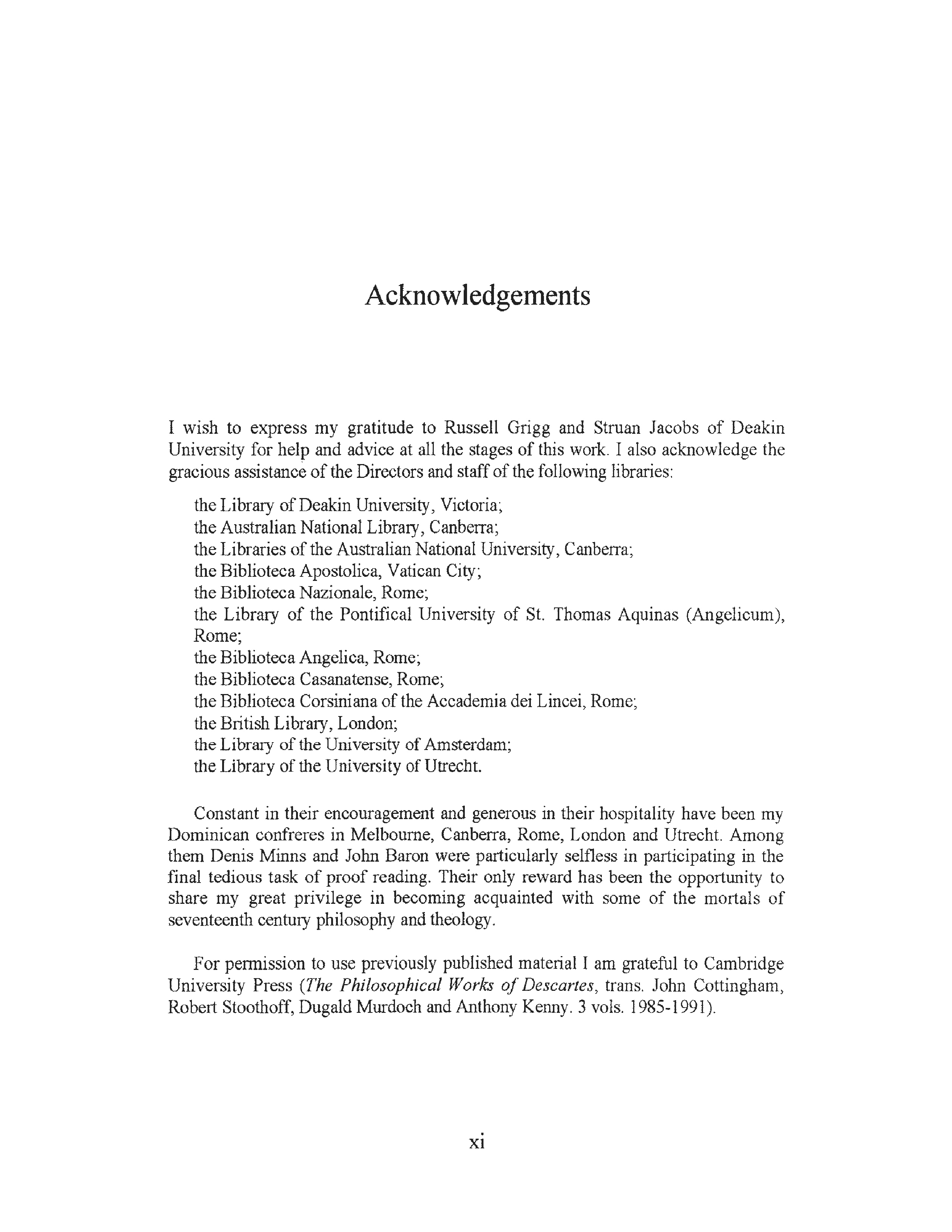 Acknowledgements

I wish to express my gratitude to Russell Grigg and Struan Jacobs of Deakin University for help and advice at all the stages of this work. I also acknowledge the gracious assistance of the Directors and staff of the following libraries:

the Library of Deakin University, Victoria;
the Australian National Library, Canberra;
the Libraries of the Australian National University, Canberra;
the Biblioteca Apostolica, Vatican City;
the Biblioteca Nazionale, Rome;
the Library of the Pontifical University of St. Thomas Aquinas (Angelicum), Rome;
the Biblioteca Angelica, Rome;
the Biblioteca Casanatense, Rome;
the Biblioteca Corsiniana of the Accademia dei Lincei, Rome;
the British Library, London;
the Library of the University of Amsterdam;
the Library of the University of Utrecht.

Constant in their encouragement and generous in their hospitality have been my Dominican confreres in Melbourne, Canberra, Rome, London and Utrecht. Among them Denis Minns and John Baron were particularly selfless in participating in the final tedious task of proof reading. Their only reward has been the opportunity to share my great privilege in becoming acquainted with some of the mortals of seventeenth century philosophy and theology.

For permission to use previously published material I am grateful to Cambridge University Press (The Philosophical Works of Descartes, trans. John Cottingham, Robert Stoothoff, Dugald Murdoch and Anthony Kenny. 3 vols. 1985-1991).

xi